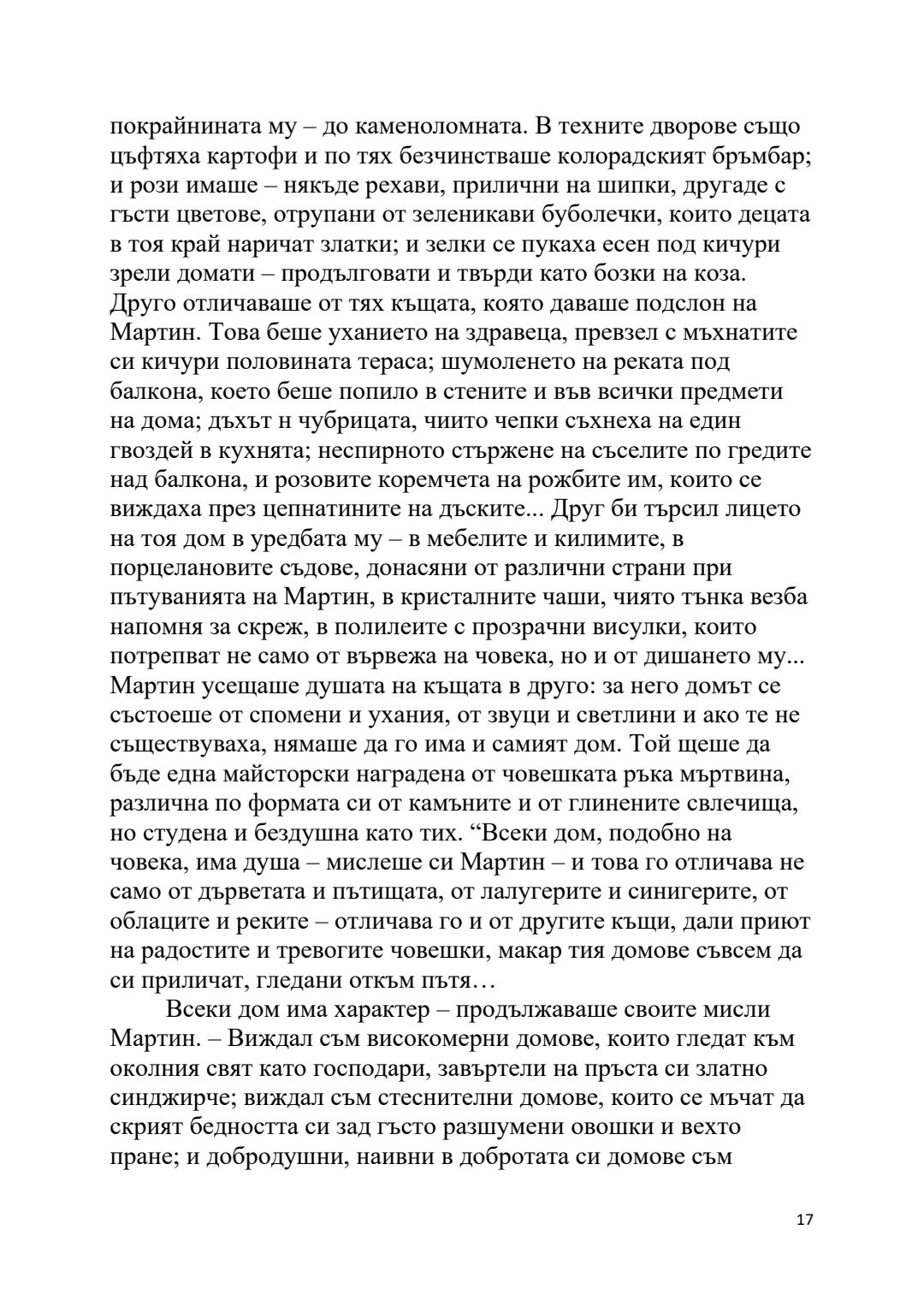 покрайнината му – до каменоломната. В техните дворове също цъфтяха картофи и по тях безчинстваше колорадският бръмбар; и рози имаше – някъде рехави, прилични на шипки, другаде с гъсти цветове, отрупани от зеленикави буболечки, които децата в тоя край наричат златки; и зелки се пукаха есен под кичури зрели домати – продълговати и твърди като бозки на коза. Друго отличаваше от тях къщата, която даваше подслон на Мартин. Това беше уханието на здравеца, превзел с мъхнатите си кичури половината тераса; шумоленето на реката под балкона, което беше попило в стените и във всички предмети на дома; дъхът н чубрицата, чиито чепки съхнеха на един гвоздей в кухнята; неспирното стържене на съселите по гредите над балкона, и розовите коремчета на рожбите им, които се виждаха през цепнатините на дъските... Друг би търсил лицето на тоя дом в уредбата му – в мебелите и килимите, в порцелановите съдове, донасяни от различни страни при пътуванията на Мартин, в кристалните чаши, чиято тънка везба напомня за скреж, в полилеите с прозрачни висулки, които потрепват не само от вървежа на човека, но и от дишането му... Мартин усещаше душата на къщата в друго: за него домът се състоеше от спомени и ухания, от звуци и светлини и ако те не съществуваха, нямаше да го има и самият дом. Той щеше да бъде една майсторски наградена от човешката ръка мъртвина, различна по формата си от камъните и от глинените свлечища, но студена и бездушна като тих. “Всеки дом, подобно на човека, има душа – мислеше си Мартин – и това го отличава не само от дърветата и пътищата, от лалугерите и синигерите, от облаците и реките – отличава го и от другите къщи, дали приют на радостите и тревогите човешки, макар тия домове съвсем да си приличат, гледани откъм пътя…

Всеки дом има характер – продължаваше своите мисли Мартин. – Виждал съм високомерни домове, които гледат към околния свят като господари, завъртели на пръста си златно синджирче; виждал съм стеснителни домове, които се мъчат да скрият бедността си зад гъсто разшумени овошки и вехто пране; и добродушни, наивни в добротата си домове съм

17